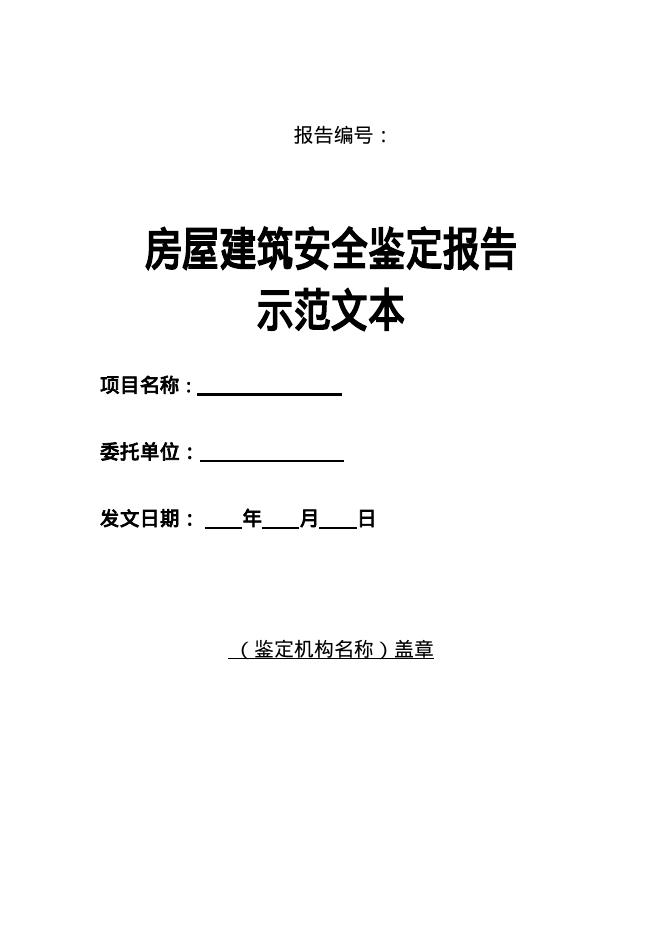 报告编号：

房屋建筑安全鉴定报告
示范文本

项目名称：____

委托单位：____

发文日期：____年____月____日

（鉴定机构名称）盖章